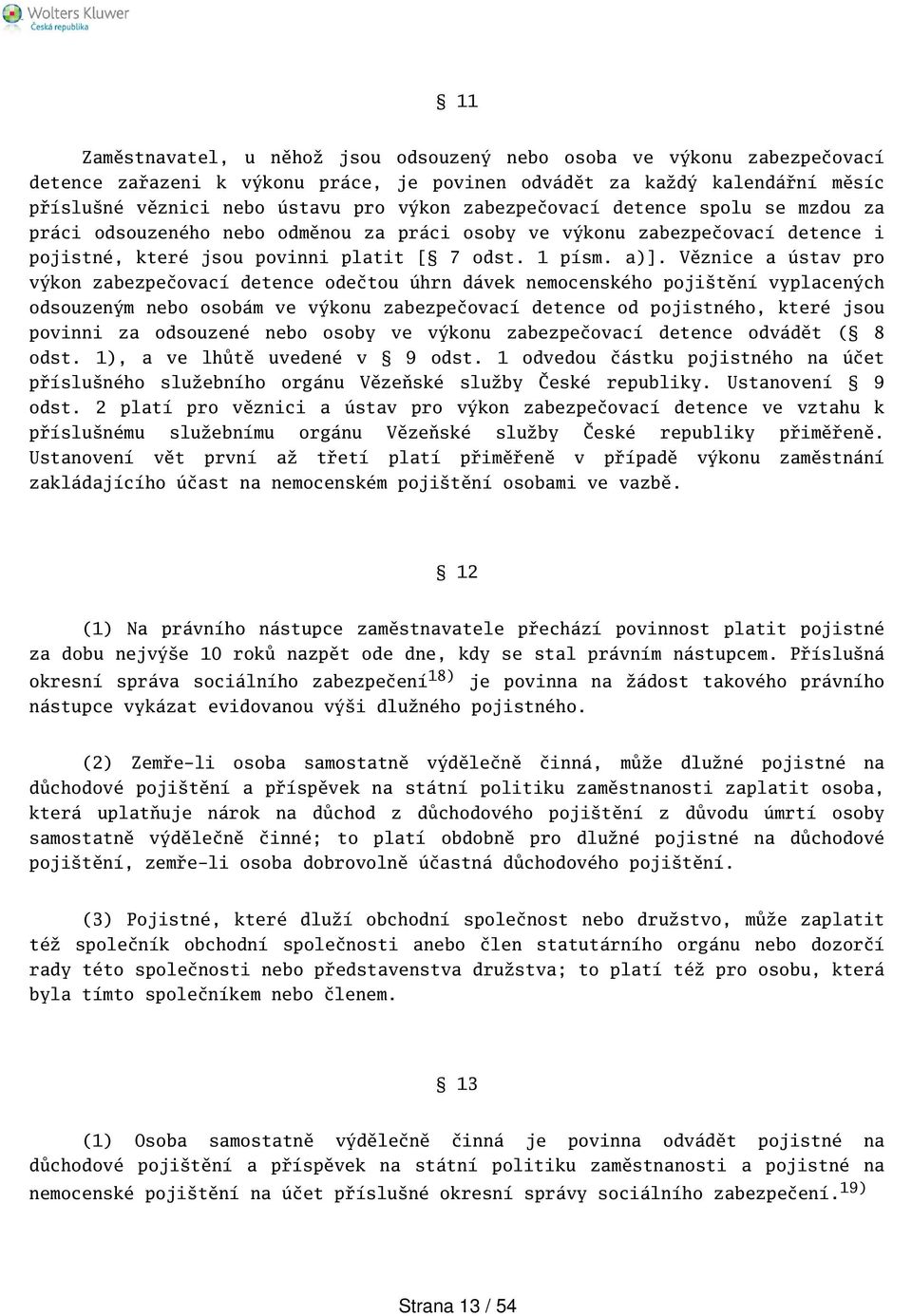 Wolters Kluwer
Česká republika

§ 11

Zaměstnavatel, u něhož jsou odsouzený nebo osoba ve výkonu zabezpečovací detence zařazeni k výkonu práce, je povinen odvádět za každý kalendářní měsíc příslušné věznici nebo ústavu pro výkon zabezpečovací detence spolu se mzdou za práci odsouzeného nebo odměnou za práci osoby ve výkonu zabezpečovací detence i pojistné, které jsou povinni platit [§ 7 odst. 1 písm. a)]. Věznice a ústav pro výkon zabezpečovací detence odečtou úhrn dávek nemocenského pojištění vyplacených odsouzeným nebo osobám ve výkonu zabezpečovací detence od pojistného, které jsou povinni za odsouzené nebo osoby ve výkonu zabezpečovací detence odvádět (§ 8 odst. 1), a ve lhůtě uvedené v § 9 odst. 1 odvedou částku pojistného na účet příslušného služebního orgánu Vězeňské služby České republiky. Ustanovení § 9 odst. 2 platí pro věznici a ústav pro výkon zabezpečovací detence ve vztahu k příslušnému služebnímu orgánu Vězeňské služby České republiky přiměřeně. Ustanovení vět první až třetí platí přiměřeně v případě výkonu zaměstnání zakládajícího účast na nemocenském pojištění osobami ve vazbě.

§ 12

(1) Na právního nástupce zaměstnavatele přechází povinnost platit pojistné za dobu nejvýše 10 roků nazpět ode dne, kdy se stal právním nástupcem. Příslušná okresní správa sociálního zabezpečení$^{18)}$ je povinna na žádost takového právního nástupce vykázat evidovanou výši dlužného pojistného.

(2) Zemře-li osoba samostatně výdělečně činná, může dlužné pojistné na důchodové pojištění a příspěvek na státní politiku zaměstnanosti zaplatit osoba, která uplatňuje nárok na důchod z důchodového pojištění z důvodu úmrtí osoby samostatně výdělečně činné; to platí obdobně pro dlužné pojistné na důchodové pojištění, zemře-li osoba dobrovolně účastná důchodového pojištění.

(3) Pojistné, které dluží obchodní společnost nebo družstvo, může zaplatit též společník obchodní společnosti anebo člen statutárního orgánu nebo dozorčí rady této společnosti nebo představenstva družstva; to platí též pro osobu, která byla tímto společníkem nebo členem.

§ 13

(1) Osoba samostatně výdělečně činná je povinna odvádět pojistné na důchodové pojištění a příspěvek na státní politiku zaměstnanosti a pojistné na nemocenské pojištění na účet příslušné okresní správy sociálního zabezpečení.$^{19)}$

Strana 13 / 54